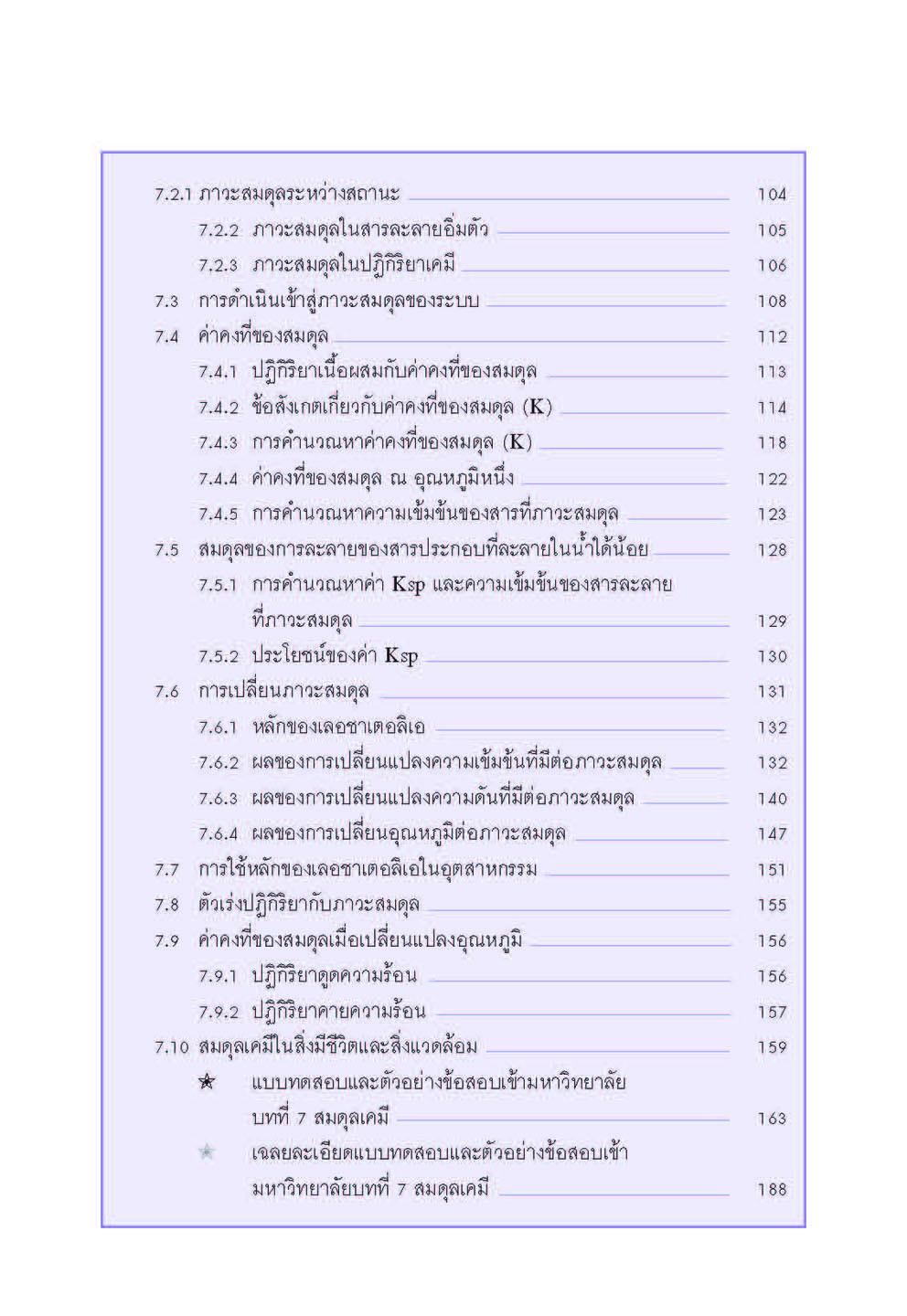 7.2.1 ภาวะสมดุลระหว่างสถานะ 104

7.2.2 ภาวะสมดุลในสารละลายอิ่มตัว 105

7.2.3 ภาวะสมดุลในปฏิกิริยาเคมี 106

7.3 การดำเนินเข้าสู่ภาวะสมดุลของระบบ 108

7.4 ค่าคงที่ของสมดุล 112

7.4.1 ปฏิกิริยาเนื้อผสมกับค่าคงที่ของสมดุล 113

7.4.2 ข้อสังเกตเกี่ยวกับค่าคงที่ของสมดุล (K) 114

7.4.3 การคำนวณหาค่าคงที่ของสมดุล (K) 118

7.4.4 ค่าคงที่ของสมดุล ณ อุณหภูมิหนึ่ง 122

7.4.5 การคำนวณหาความเข้มข้นของสารที่ภาวะสมดุล 123

7.5 สมดุลของการละลายของสารประกอบที่ละลายในน้ำได้น้อย 128

7.5.1 การคำนวณหาค่า Ksp และความเข้มข้นของสารละลายที่ภาวะสมดุล 129

7.5.2 ประโยชน์ของค่า Ksp 130

7.6 การเปลี่ยนภาวะสมดุล 131

7.6.1 หลักของเลอชาเตอลิเอ 132

7.6.2 ผลของการเปลี่ยนแปลงความเข้มข้นที่มีต่อภาวะสมดุล 132

7.6.3 ผลของการเปลี่ยนแปลงความดันที่มีต่อภาวะสมดุล 140

7.6.4 ผลของการเปลี่ยนอุณหภูมิต่อภาวะสมดุล 147

7.7 การใช้หลักของเลอชาเตอลิเอในอุตสาหกรรม 151

7.8 ตัวเร่งปฏิกิริยากับภาวะสมดุล 155

7.9 ค่าคงที่ของสมดุลเมื่อเปลี่ยนแปลงอุณหภูมิ 156

7.9.1 ปฏิกิริยาดูดความร้อน 156

7.9.2 ปฏิกิริยาคายความร้อน 157

7.10 สมดุลเคมีในสิ่งมีชีวิตและสิ่งแวดล้อม 159

★ แบบทดสอบและตัวอย่างข้อสอบเข้ามหาวิทยาลัย บทที่ 7 สมดุลเคมี 163

★ เฉลยละเอียดแบบทดสอบและตัวอย่างข้อสอบเข้ามหาวิทยาลัยบทที่ 7 สมดุลเคมี 188